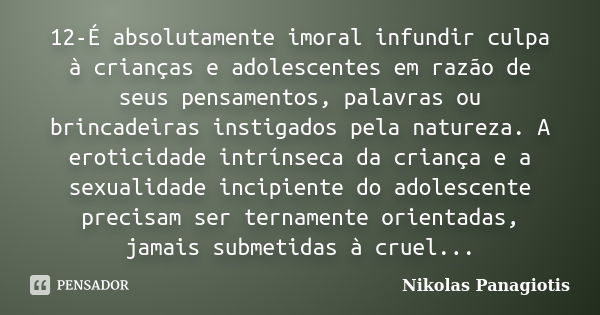 12-É absolutamente imoral infundir culpa à crianças e adolescentes em razão de seus pensamentos, palavras ou brincadeiras instigados pela natureza. A eroticidade intrínseca da criança e a sexualidade incipiente do adolescente precisam ser ternamente orientadas, jamais submetidas à cruel...

PENSADOR

Nikolas Panagiotis